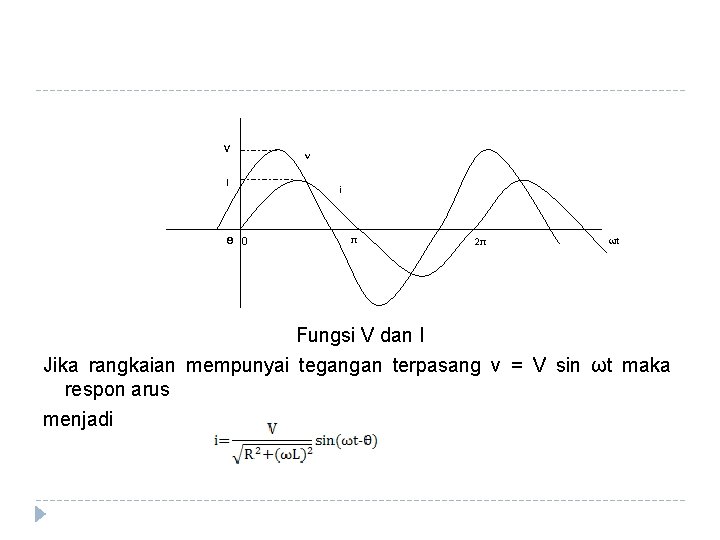 V
v
I
i
θ 0
π
2π
ωt

Fungsi V dan I

Jika rangkaian mempunyai tegangan terpasang v = V sin ωt maka respon arus

menjadi

$i=\frac{V}{\sqrt{R^2+(\omega L)^2}}\sin(\omega t-\theta)$